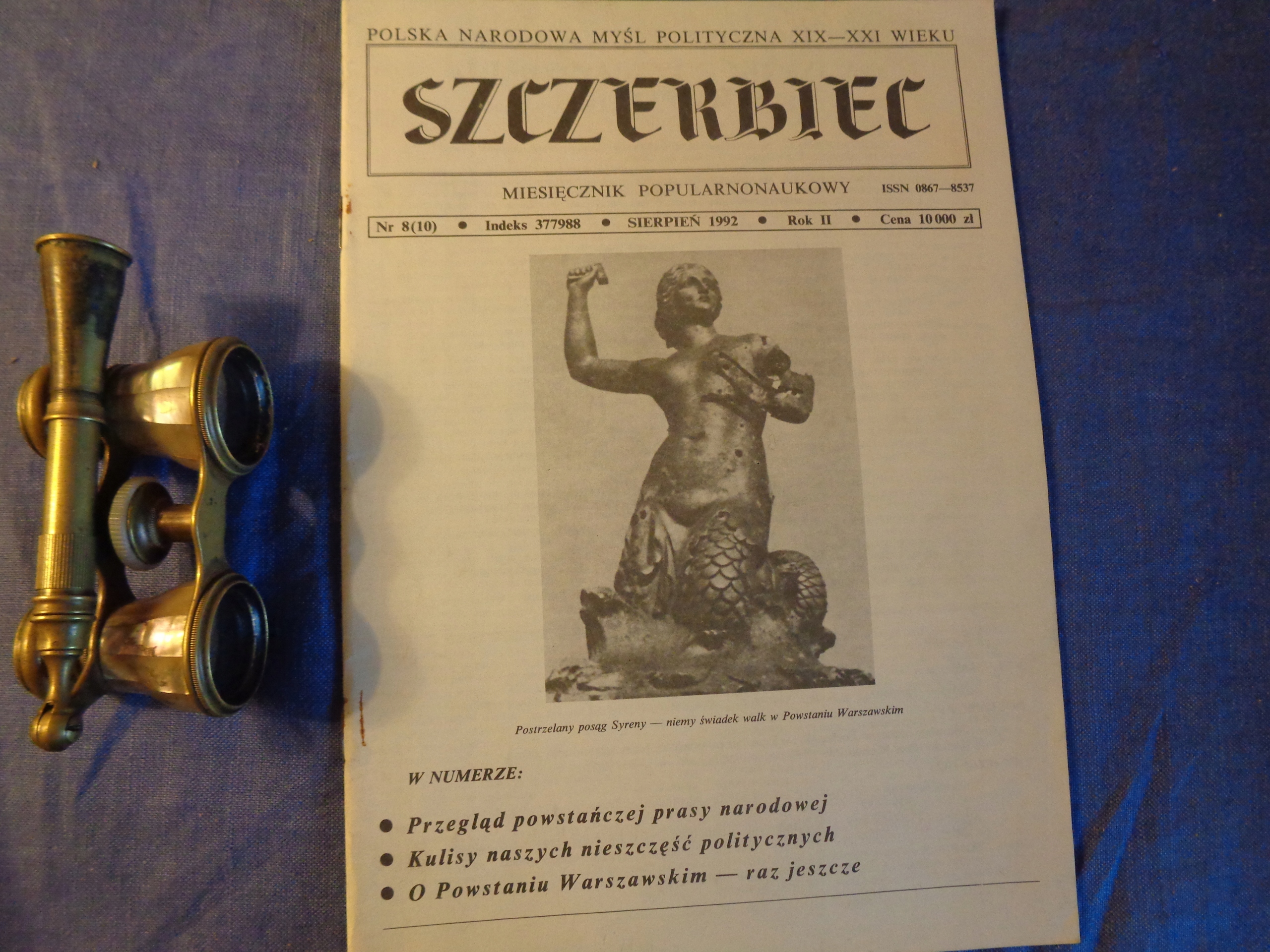 POLSKA NARODOWA MYŚL POLITYCZNA XIX—XXI WIEKU

SZCZERBIEC

MIESIĘCZNIK POPULARNONAUKOWY ISSN 0867—8537

Nr 8(10) • Indeks 377988 • SIERPIEŃ 1992 • Rok II • Cena 10 000 zł

Postrzelany posąg Syreny — niemy świadek walk w Powstaniu Warszawskim

W NUMERZE:

• Przegląd powstańczej prasy narodowej
• Kulisy naszych nieszczęść politycznych
• O Powstaniu Warszawskim — raz jeszcze